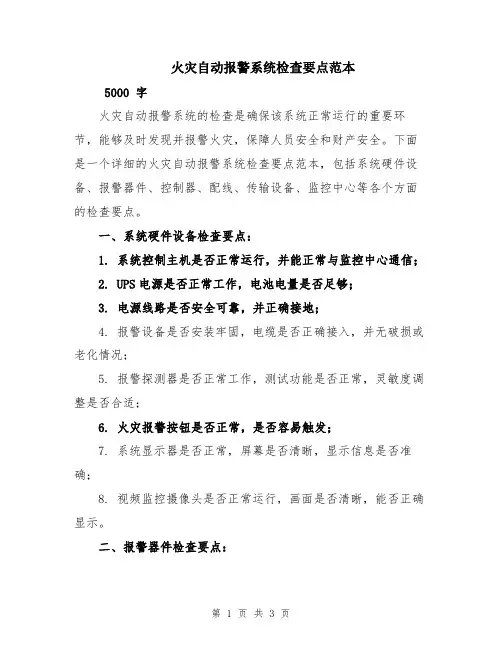 火灾自动报警系统检查要点范本

5000 字

火灾自动报警系统的检查是确保该系统正常运行的重要环节，能够及时发现并报警火灾，保障人员安全和财产安全。下面是一个详细的火灾自动报警系统检查要点范本，包括系统硬件设备、报警器件、控制器、配线、传输设备、监控中心等各个方面的检查要点。

一、系统硬件设备检查要点：

1. 系统控制主机是否正常运行，并能正常与监控中心通信；

2. UPS 电源是否正常工作，电池电量是否足够；

3. 电源线路是否安全可靠，并正确接地；

4. 报警设备是否安装牢固，电缆是否正确接入，并无破损或老化情况；

5. 报警探测器是否正常工作，测试功能是否正常，灵敏度调整是否合适；

6. 火灾报警按钮是否正常，是否容易触发；

7. 系统显示器是否正常，屏幕是否清晰，显示信息是否准确；

8. 视频监控摄像头是否正常运行，画面是否清晰，能否正确显示。

二、报警器件检查要点：

第 1 页 共 3 页